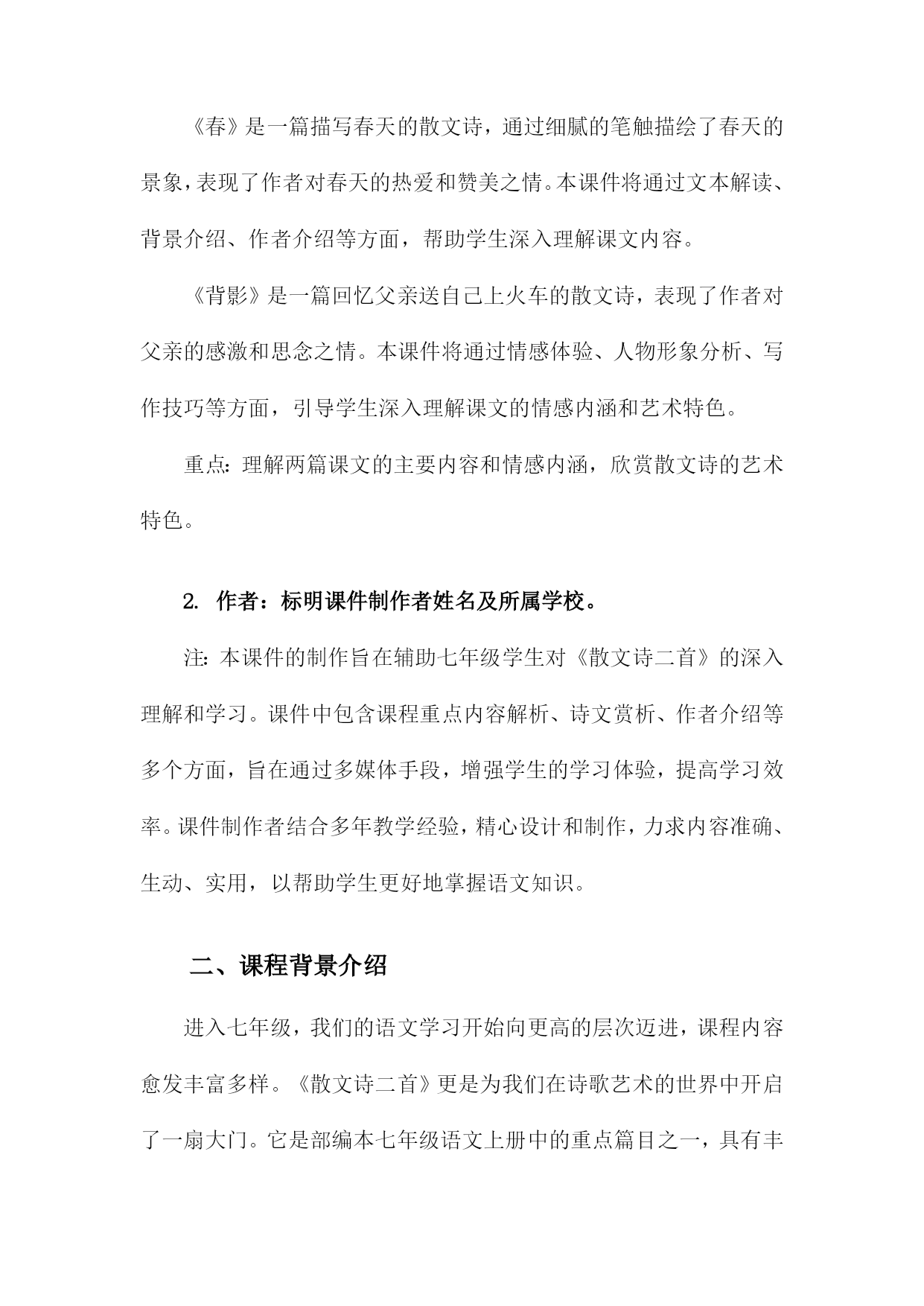 《春》是一篇描写春天的散文诗，通过细腻的笔触描绘了春天的景象，表现了作者对春天的热爱和赞美之情。本课件将通过文本解读、背景介绍、作者介绍等方面，帮助学生深入理解课文内容。

《背影》是一篇回忆父亲送自己上火车的散文诗，表现了作者对父亲的感激和思念之情。本课件将通过情感体验、人物形象分析、写作技巧等方面，引导学生深入理解课文的情感内涵和艺术特色。

重点：理解两篇课文的主要内容和情感内涵，欣赏散文诗的艺术特色。

2. 作者：标明课件制作者姓名及所属学校。

注：本课件的制作旨在辅助七年级学生对《散文诗二首》的深入理解和学习。课件中包含课程重点内容解析、诗文赏析、作者介绍等多个方面，旨在通过多媒体手段，增强学生的学习体验，提高学习效率。课件制作者结合多年教学经验，精心设计和制作，力求内容准确、生动、实用，以帮助学生更好地掌握语文知识。

二、课程背景介绍

进入七年级，我们的语文学习开始向更高的层次迈进，课程内容愈发丰富多样。《散文诗二首》更是为我们在诗歌艺术的世界中开启了一扇大门。它是部编本七年级语文上册中的重点篇目之一，具有丰